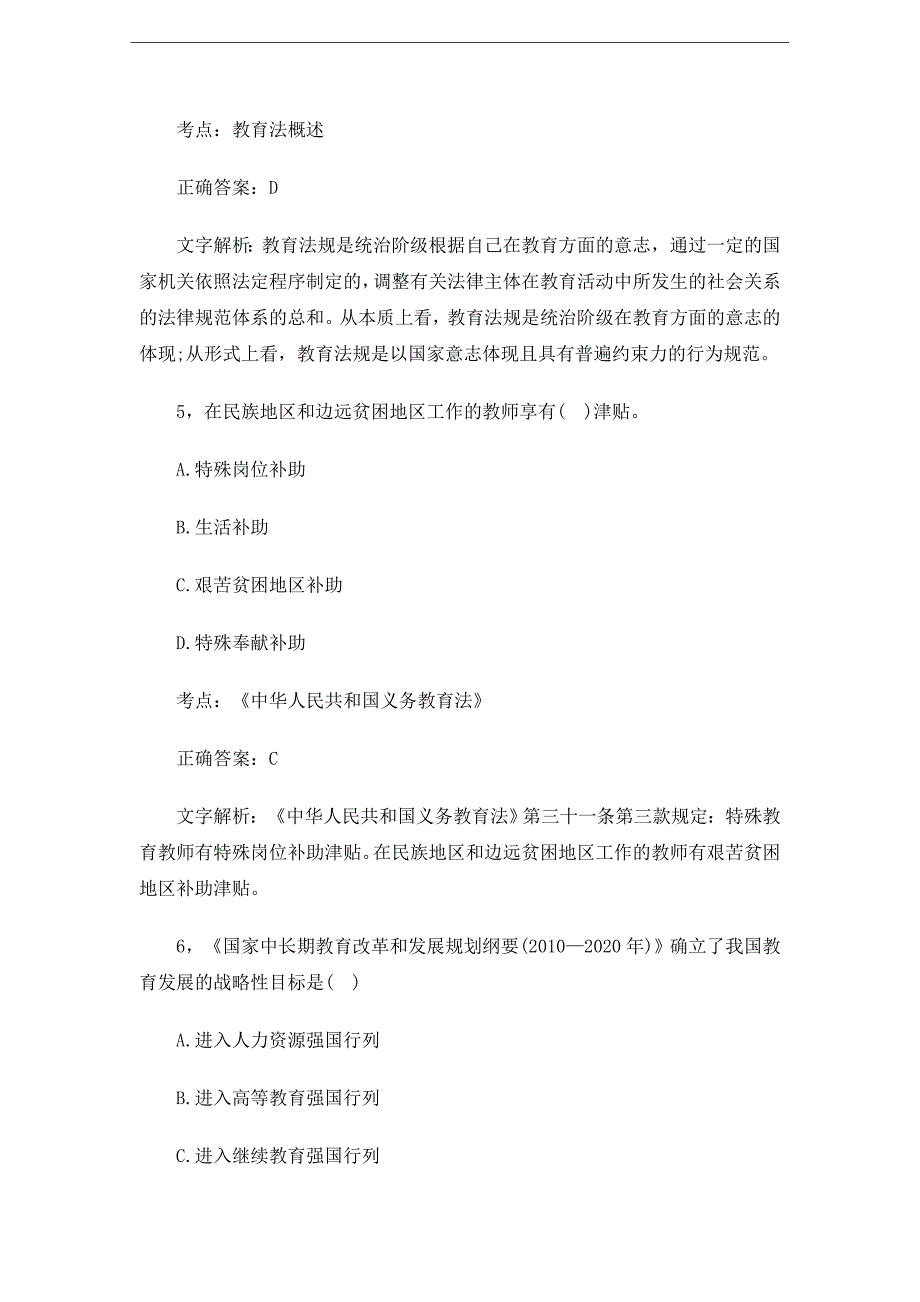 考点：教育法概述

正确答案：D

文字解析：教育法规是统治阶级根据自己在教育方面的意志，通过一定的国家机关依照法定程序制定的，调整有关法律主体在教育活动中所发生的社会关系的法律规范体系的总和。从本质上看，教育法规是统治阶级在教育方面的意志的体现;从形式上看，教育法规是以国家意志体现且具有普遍约束力的行为规范。

5，在民族地区和边远贫困地区工作的教师享有( )津贴。

A.特殊岗位补助

B.生活补助

C.艰苦贫困地区补助

D.特殊奉献补助

考点：《中华人民共和国义务教育法》

正确答案：C

文字解析：《中华人民共和国义务教育法》第三十一条第三款规定：特殊教育教师有特殊岗位补助津贴。在民族地区和边远贫困地区工作的教师有艰苦贫困地区补助津贴。

6，《国家中长期教育改革和发展规划纲要(2010—2020年)》确立了我国教育发展的战略性目标是( )

A.进入人力资源强国行列

B.进入高等教育强国行列

C.进入继续教育强国行列